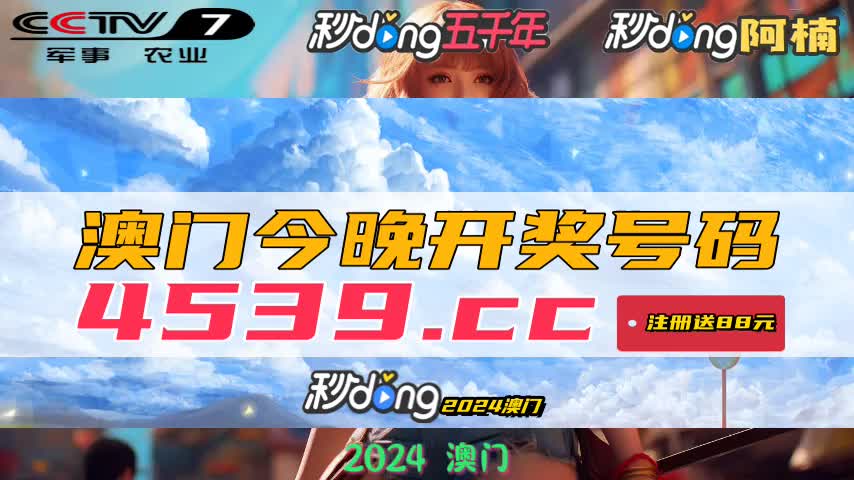 CCTV 7
军事 农业

秒dong五千年

秒dong阿楠

澳门今晚开奖号码

4539.cc

注册送88元

秒dong 2024澳门

2024 澳门